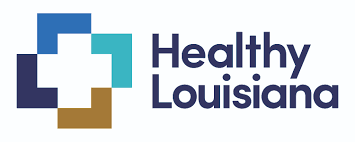 Healthy
Louisiana